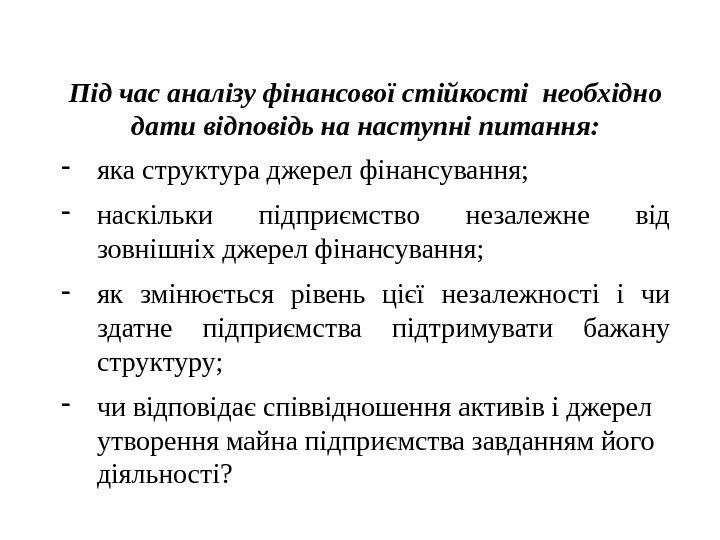 Під час аналізу фінансової стійкості необхідно дати відповідь на наступні питання:

- яка структура джерел фінансування;

- наскільки підприємство незалежне від зовнішніх джерел фінансування;

- як змінюється рівень цієї незалежності і чи здатне підприємства підтримувати бажану структуру;

- чи відповідає співвідношення активів і джерел утворення майна підприємства завданням його діяльності?